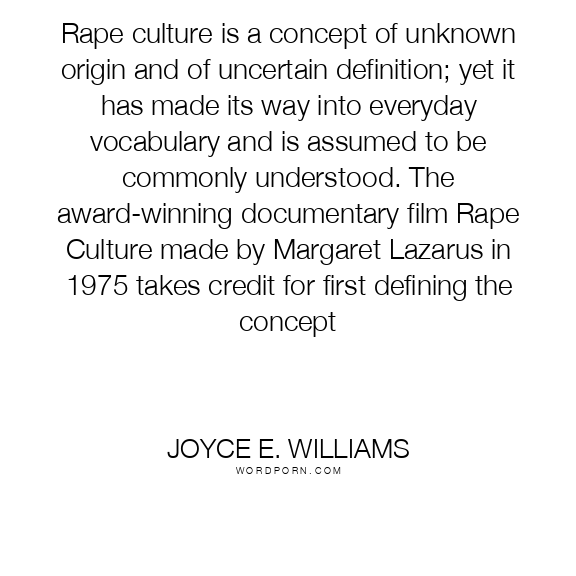 Rape culture is a concept of unknown origin and of uncertain definition; yet it has made its way into everyday vocabulary and is assumed to be commonly understood. The award-winning documentary film Rape Culture made by Margaret Lazarus in 1975 takes credit for first defining the concept

JOYCE E. WILLIAMS
WORDPORN.COM